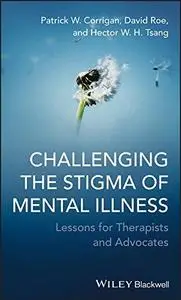 Patrick W. Corrigan, David Roe, and Hector W. H. Tsang

CHALLENGING THE STIGMA OF MENTAL ILLNESS

Lessons for Therapists and Advocates

WILEY Blackwell